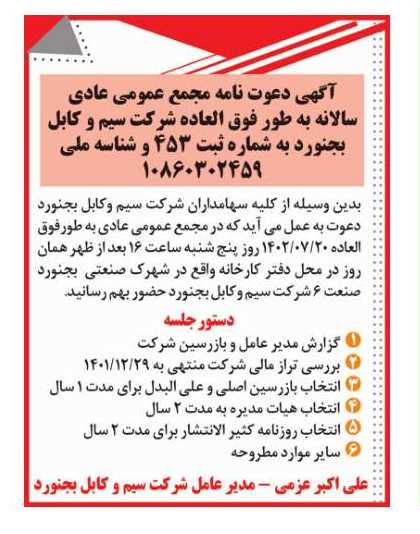 آگهی دعوت نامه مجمع عمومی عادی سالانه به طور فوق العاده شرکت سیم و کابل بجنورد به شماره ثبت ۴۵۳ و شناسه ملی ۱۰۸۶۰۳۰۲۴۵۹

بدین وسیله از کلیه سهامداران شرکت سیم وکابل بجنورد دعوت به عمل می آید که در مجمع عمومی عادی به طورفوق العاده ۱۴۰۲/۰۷/۲۰ روز پنج شنبه ساعت ۱۶ بعد از ظهر همان روز در محل دفتر کارخانه واقع در شهرک صنعتی بجنورد صنعت ۶ شرکت سیم وکابل بجنورد حضور بهم رسانید.

دستور جلسه

۱ گزارش مدیر عامل و بازرسین شرکت
۲ بررسی تراز مالی شرکت منتهی به ۱۴۰۱/۱۲/۲۹
۳ انتخاب بازرسین اصلی و علی البدل برای مدت ۱ سال
۴ انتخاب هیات مدیره به مدت ۲ سال
۵ انتخاب روزنامه کثیر الانتشار برای مدت ۲ سال
۶ سایر موارد مطروحه

علی اکبر عزمی – مدیر عامل شرکت سیم و کابل بجنورد